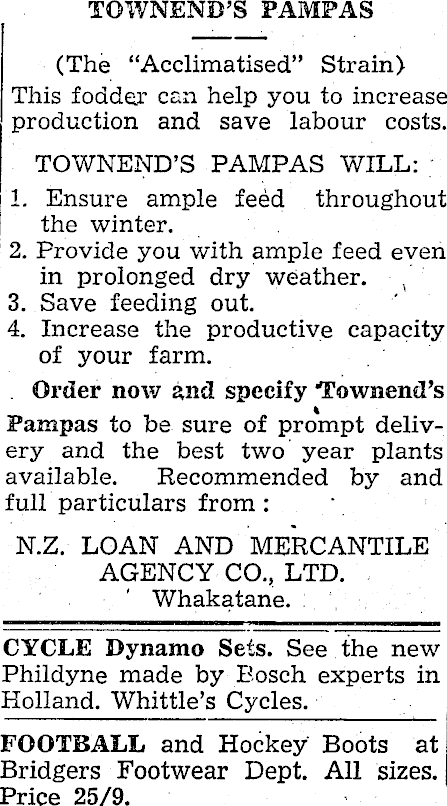 TOWNEND'S PAMPAS

(The "Acclimatised" Strain)

This fodder can help you to increase production and save labour costs.

TOWNEND'S PAMPAS WILL:

1. Ensure ample feed throughout the winter.
2. Provide you with ample feed even in prolonged dry weather.
3. Save feeding out.
4. Increase the productive capacity of your farm.

Order now and specify Townend's Pampas to be sure of prompt delivery and the best two year plants available. Recommended by and full particulars from:

N.Z. LOAN AND MERCANTILE
AGENCY CO., LTD.
Whakatane.

CYCLE Dynamo Sets. See the new Phildyne made by Bosch experts in Holland. Whittle's Cycles.

FOOTBALL and Hockey Boots at Bridgers Footwear Dept. All sizes. Price 25/9.